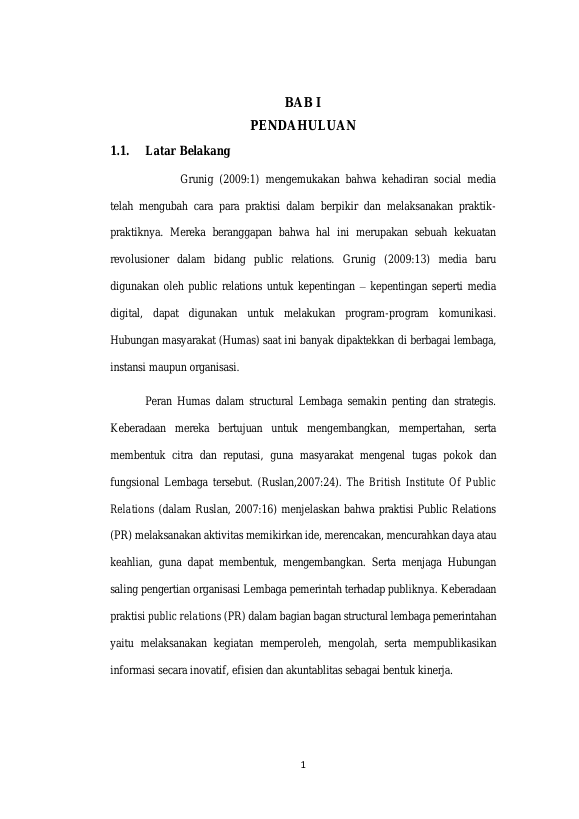 BAB I
PENDAHULUAN

1.1. Latar Belakang

Grunig (2009:1) mengemukakan bahwa kehadiran social media telah mengubah cara para praktisi dalam berpikir dan melaksanakan praktik-praktiknya. Mereka beranggapan bahwa hal ini merupakan sebuah kekuatan revolusioner dalam bidang public relations. Grunig (2009:13) media baru digunakan oleh public relations untuk kepentingan – kepentingan seperti media digital, dapat digunakan untuk melakukan program-program komunikasi. Hubungan masyarakat (Humas) saat ini banyak dipaktekkan di berbagai lembaga, instansi maupun organisasi.

Peran Humas dalam structural Lembaga semakin penting dan strategis. Keberadaan mereka bertujuan untuk mengembangkan, mempertahan, serta membentuk citra dan reputasi, guna masyarakat mengenal tugas pokok dan fungsional Lembaga tersebut. (Ruslan,2007:24). The British Institute Of Public Relations (dalam Ruslan, 2007:16) menjelaskan bahwa praktisi Public Relations (PR) melaksanakan aktivitas memikirkan ide, merencakan, mencurahkan daya atau keahlian, guna dapat membentuk, mengembangkan. Serta menjaga Hubungan saling pengertian organisasi Lembaga pemerintah terhadap publiknya. Keberadaan praktisi public relations (PR) dalam bagian bagan structural lembaga pemerintahan yaitu melaksanakan kegiatan memperoleh, mengolah, serta mempublikasikan informasi secara inovatif, efisien dan akuntablitas sebagai bentuk kinerja.

1